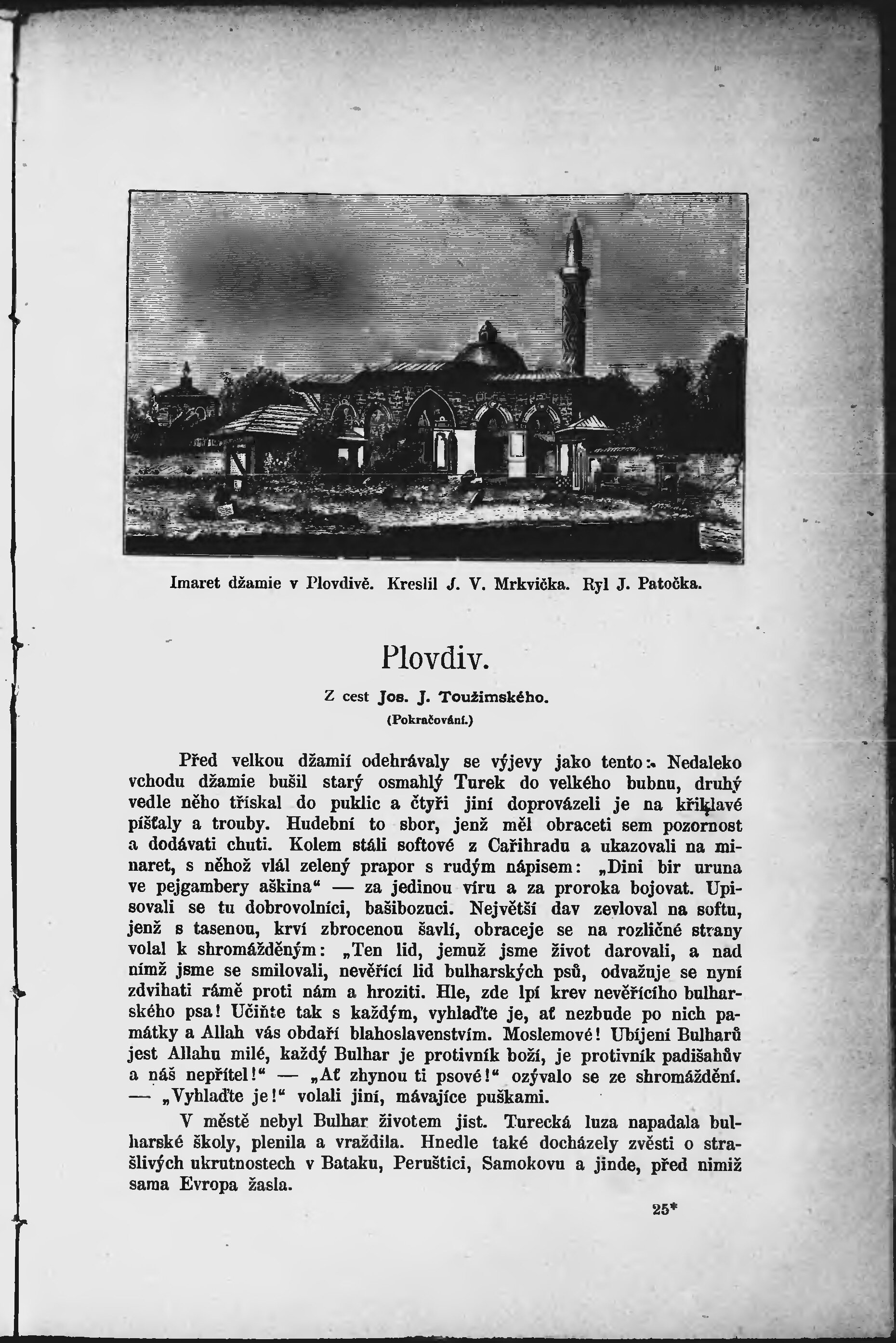 Imaret džamie v Plovdivě. Kreslil J. V. Mrkvička. Ryl J. Patočka.

Plovdiv.

Z cest Jos. J. Toužimského.

(Pokračování.)

Před velkou džamií odehrávaly se výjevy jako tento: Nedaleko vchodu džamie bušil starý osmahlý Turek do velkého bubnu, druhý vedle něho třískal do puklic a čtyři jiní doprovázeli je na křiklavé píšťaly a trouby. Hudební to sbor, jenž měl obraceti sem pozornost a dodávati chuti. Kolem stáli softové z Cařihradu a ukazovali na minaret, s něhož vlál zelený prapor s rudým nápisem: „Dini bir uruna ve pejgambery aškina“ — za jedinou víru a za proroka bojovat. Upisovali se tu dobrovolníci, bašibozuci. Největší dav zevloval na softu, jenž s tasenou, krví zbrocenou šavlí, obraceje se na rozličné strany volal k shromážděným: „Ten lid, jemuž jsme život darovali, a nad nímž jsme se smilovali, nevěřící lid bulharských psů, odvažuje se nyní zdvihati rámě proti nám a hroziti. Hle, zde lpí krev nevěřícího bulharského psa! Učiňte tak s každým, vyhlaďte je, ať nezbude po nich památky a Allah vás obdaří blahoslavenstvím. Moslemové! Ubíjení Bulharů jest Allahu milé, každý Bulhar je protivník boží, je protivník padišahův a náš nepřítel!“ — „Ať zhynou ti psové!“ ozývalo se ze shromáždění. — „Vyhlaďte je!“ volali jiní, mávajíce puškami.

V městě nebyl Bulhar životem jist. Turecká luza napadala bulharské školy, plenila a vraždila. Hnedle také docházely zvěsti o strašlivých ukrutnostech v Bataku, Peruštici, Samokovu a jinde, před nimiž sama Evropa žasla.

25*